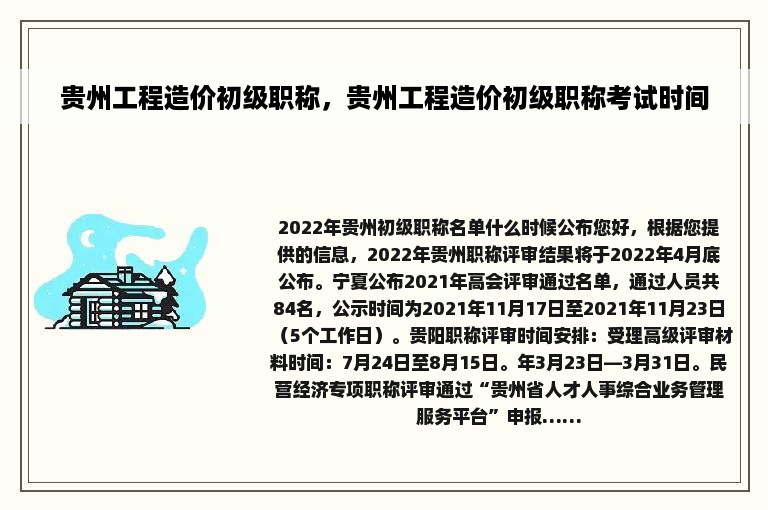 贵州工程造价初级职称，贵州工程造价初级职称考试时间

2022年贵州初级职称名单什么时候公布您好，根据您提供的信息，2022年贵州职称评审结果将于2022年4月底公布。宁夏公布2021年高会评审通过名单，通过人员共84名，公示时间为2021年11月17日至2021年11月23日（5个工作日）。贵阳职称评审时间安排：受理高级评审材料时间：7月24日至8月15日。年3月23日—3月31日。民营经济专项职称评审通过“贵州省人才人事综合业务管理服务平台”申报......